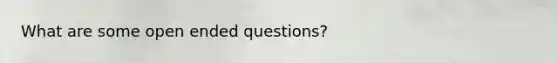 What are some open ended questions?